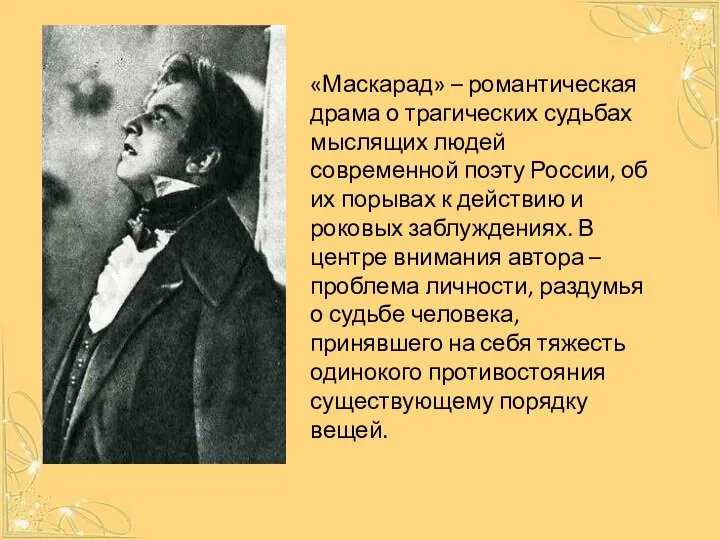 «Маскарад» – романтическая драма о трагических судьбах мыслящих людей современной поэту России, об их порывах к действию и роковых заблуждениях. В центре внимания автора – проблема личности, раздумья о судьбе человека, принявшего на себя тяжесть одинокого противостояния существующему порядку вещей.